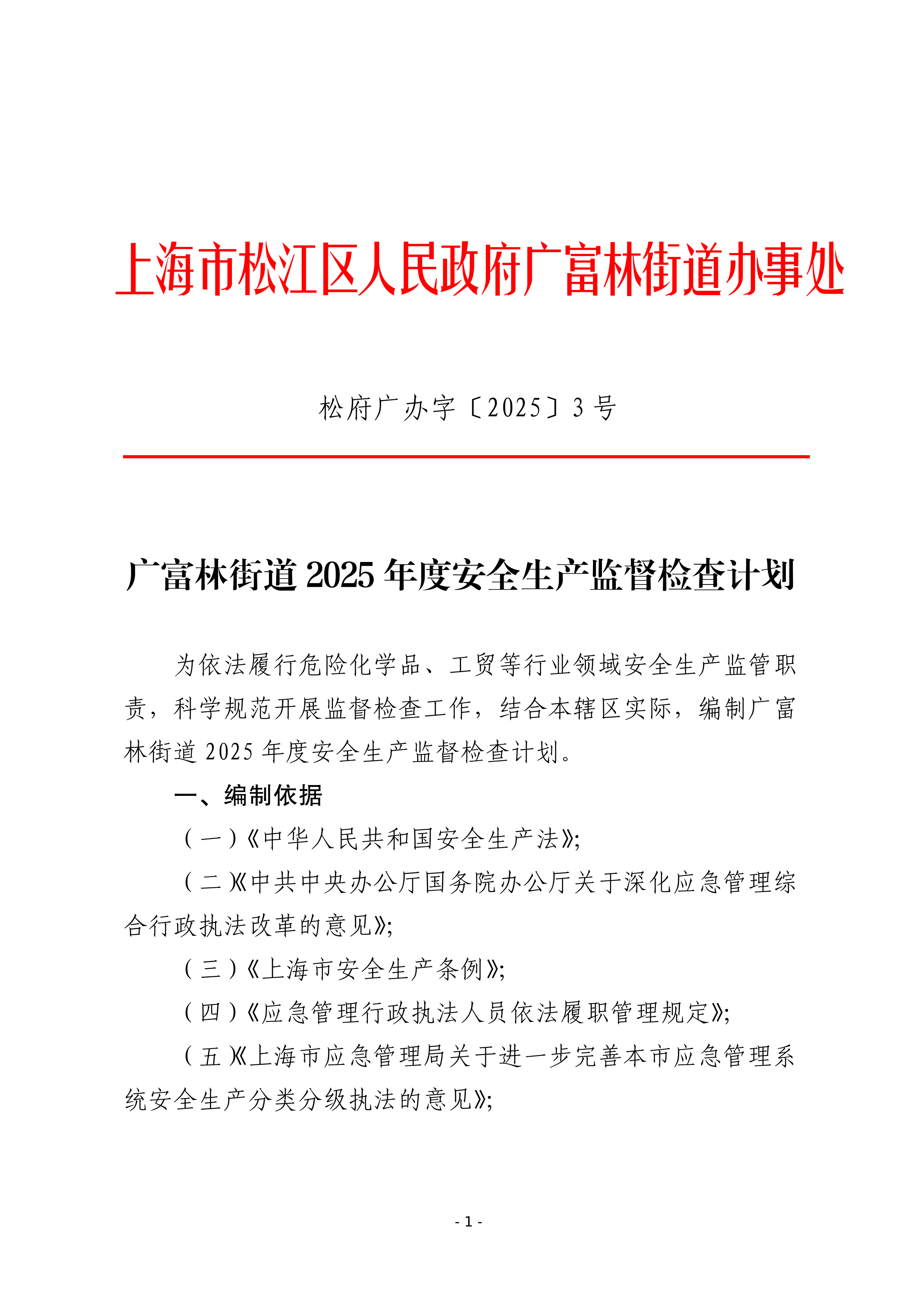 上海市松江区人民政府广富林街道办事处

松府广办字〔2025〕3号

广富林街道2025年度安全生产监督检查计划

为依法履行危险化学品、工贸等行业领域安全生产监管职责，科学规范开展监督检查工作，结合本辖区实际，编制广富林街道2025年度安全生产监督检查计划。

一、编制依据

（一）《中华人民共和国安全生产法》;

（二）《中共中央办公厅国务院办公厅关于深化应急管理综合行政执法改革的意见》;

（三）《上海市安全生产条例》;

（四）《应急管理行政执法人员依法履职管理规定》;

（五）《上海市应急管理局关于进一步完善本市应急管理系统安全生产分类分级执法的意见》;

- 1 -